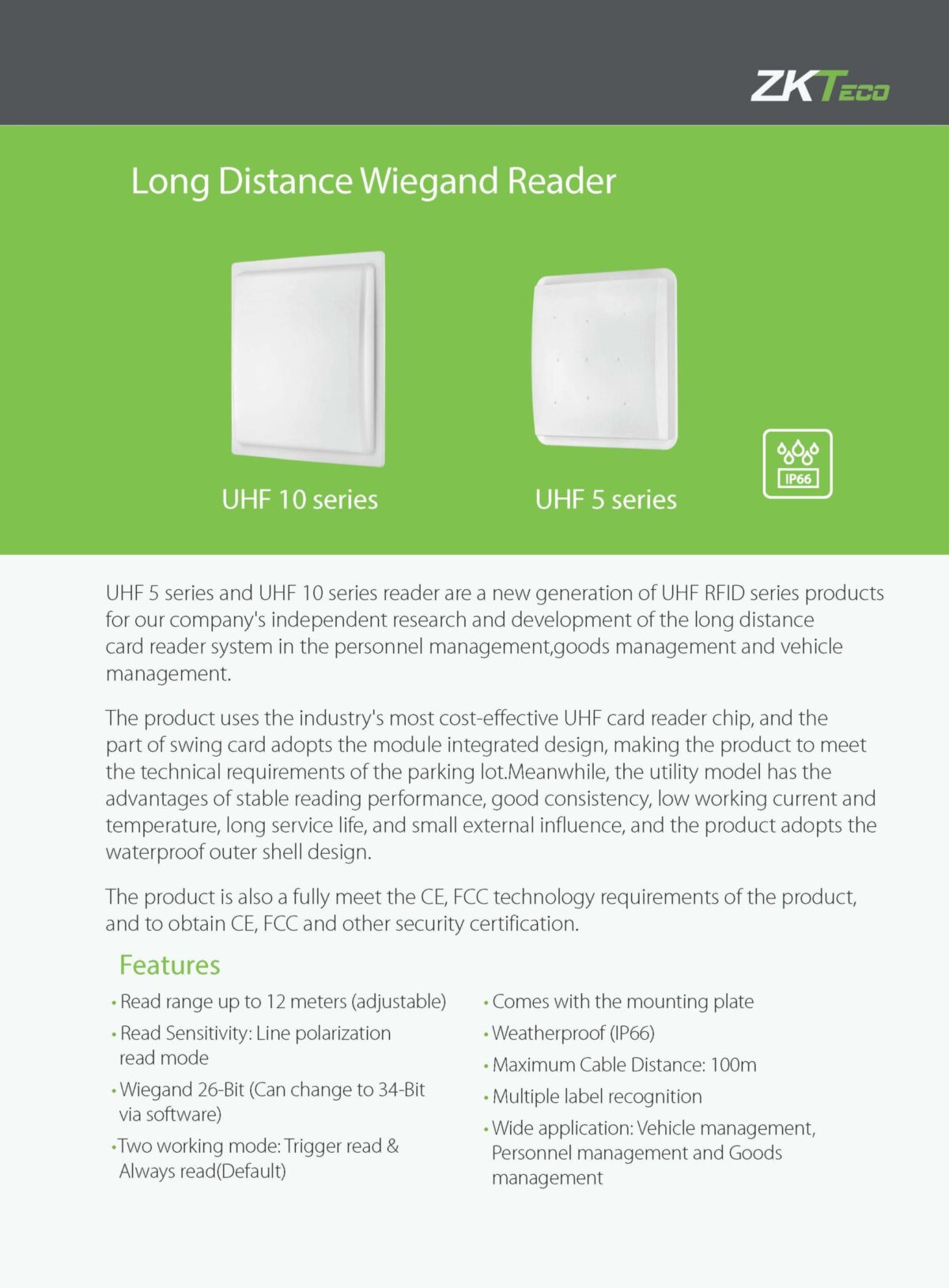 ZKTeco

Long Distance Wiegand Reader

UHF 10 series

UHF 5 series

IP66

UHF 5 series and UHF 10 series reader are a new generation of UHF RFID series products for our company's independent research and development of the long distance card reader system in the personnel management,goods management and vehicle management.

The product uses the industry's most cost-effective UHF card reader chip, and the part of swing card adopts the module integrated design, making the product to meet the technical requirements of the parking lot.Meanwhile, the utility model has the advantages of stable reading performance, good consistency, low working current and temperature, long service life, and small external influence, and the product adopts the waterproof outer shell design.

The product is also a fully meet the CE, FCC technology requirements of the product, and to obtain CE, FCC and other security certification.

Features

• Read range up to 12 meters (adjustable)

• Read Sensitivity: Line polarization read mode

• Wiegand 26-Bit (Can change to 34-Bit via software)

• Two working mode: Trigger read & Always read(Default)

• Comes with the mounting plate

• Weatherproof (IP66)

• Maximum Cable Distance: 100m

• Multiple label recognition

• Wide application: Vehicle management, Personnel management and Goods management